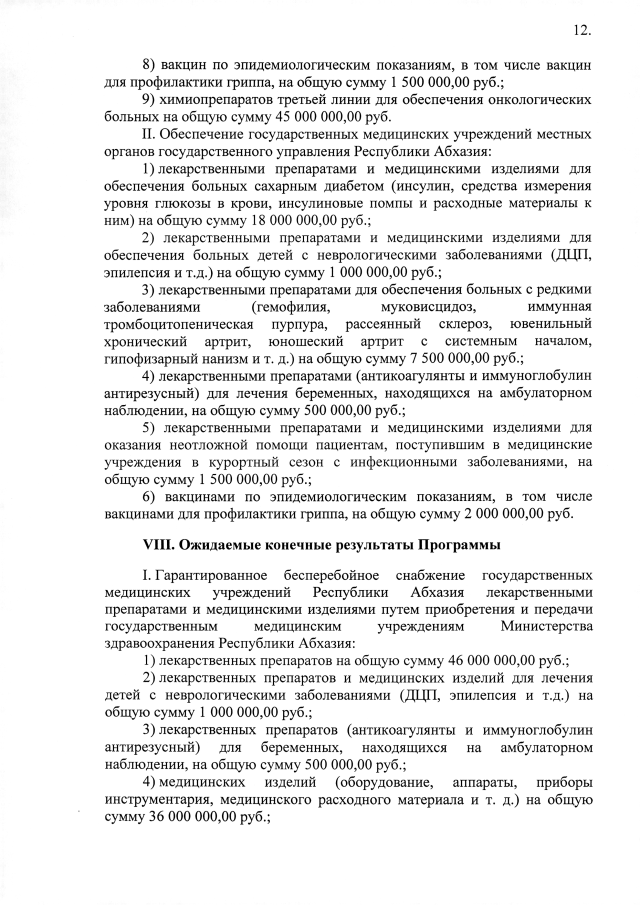 12.

8) вакцин по эпидемиологическим показаниям, в том числе вакцин для профилактики гриппа, на общую сумму 1 500 000,00 руб.;

9) химиопрепаратов третьей линии для обеспечения онкологических больных на общую сумму 45 000 000,00 руб.

II. Обеспечение государственных медицинских учреждений местных органов государственного управления Республики Абхазия:

1) лекарственными препаратами и медицинскими изделиями для обеспечения больных сахарным диабетом (инсулин, средства измерения уровня глюкозы в крови, инсулиновые помпы и расходные материалы к ним) на общую сумму 18 000 000,00 руб.;

2) лекарственными препаратами и медицинскими изделиями для обеспечения больных детей с неврологическими заболеваниями (ДЦП, эпилепсия и т.д.) на общую сумму 1 000 000,00 руб.;

3) лекарственными препаратами для обеспечения больных с редкими заболеваниями (гемофилия, муковисцидоз, иммунная тромбоцитопеническая пурпура, рассеянный склероз, ювенильный хронический артрит, юношеский артрит с системным началом, гипофизарный нанизм и т. д.) на общую сумму 7 500 000,00 руб.;

4) лекарственными препаратами (антикоагулянты и иммуноглобулин антирезусный) для лечения беременных, находящихся на амбулаторном наблюдении, на общую сумму 500 000,00 руб.;

5) лекарственными препаратами и медицинскими изделиями для оказания неотложной помощи пациентам, поступившим в медицинские учреждения в курортный сезон с инфекционными заболеваниями, на общую сумму 1 500 000,00 руб.;

6) вакцинами по эпидемиологическим показаниям, в том числе вакцинами для профилактики гриппа, на общую сумму 2 000 000,00 руб.

VIII. Ожидаемые конечные результаты Программы

I. Гарантированное бесперебойное снабжение государственных медицинских учреждений Республики Абхазия лекарственными препаратами и медицинскими изделиями путем приобретения и передачи государственным медицинским учреждениям Министерства здравоохранения Республики Абхазия:

1) лекарственных препаратов на общую сумму 46 000 000,00 руб.;

2) лекарственных препаратов и медицинских изделий для лечения детей с неврологическими заболеваниями (ДЦП, эпилепсия и т.д.) на общую сумму 1 000 000,00 руб.;

3) лекарственных препаратов (антикоагулянты и иммуноглобулин антирезусный) для беременных, находящихся на амбулаторном наблюдении, на общую сумму 500 000,00 руб.;

4) медицинских изделий (оборудование, аппараты, приборы инструментария, медицинского расходного материала и т. д.) на общую сумму 36 000 000,00 руб.;